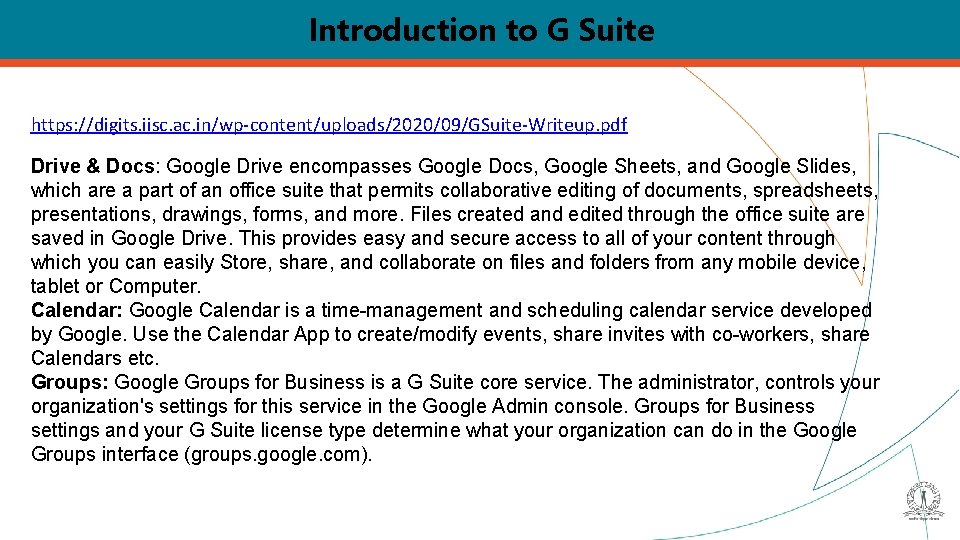 Introduction to G Suite

https://digits.iisc.ac.in/wp-content/uploads/2020/09/GSuite-Writeup.pdf

Drive & Docs: Google Drive encompasses Google Docs, Google Sheets, and Google Slides, which are a part of an office suite that permits collaborative editing of documents, spreadsheets, presentations, drawings, forms, and more. Files created and edited through the office suite are saved in Google Drive. This provides easy and secure access to all of your content through which you can easily Store, share, and collaborate on files and folders from any mobile device, tablet or Computer.
Calendar: Google Calendar is a time-management and scheduling calendar service developed by Google. Use the Calendar App to create/modify events, share invites with co-workers, share Calendars etc.
Groups: Google Groups for Business is a G Suite core service. The administrator, controls your organization's settings for this service in the Google Admin console. Groups for Business settings and your G Suite license type determine what your organization can do in the Google Groups interface (groups.google.com).